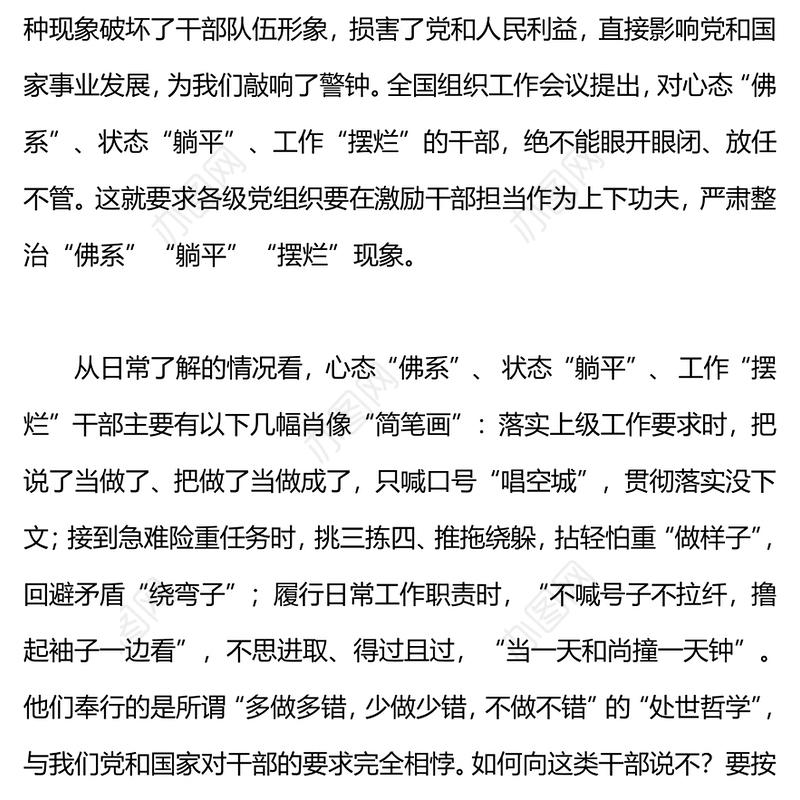 种现象破坏了干部队伍形象，损害了党和人民利益，直接影响党和国家事业发展，为我们敲响了警钟。全国组织工作会议提出，对心态“佛系”、状态“躺平”、工作“摆烂”的干部，绝不能眼开眼闭、放任不管。这就要求各级党组织要在激励干部担当作为上下功夫，严肃整治“佛系”“躺平”“摆烂”现象。

从日常了解的情况看，心态“佛系”、状态“躺平”、工作“摆烂”干部主要有以下几幅肖像“简笔画”：落实上级工作要求时，把说了当做了、把做了当做成了，只喊口号“唱空城”，贯彻落实没下文；接到急难险重任务时，挑三拣四、推拖绕躲，拈轻怕重“做样子”，回避矛盾“绕弯子”；履行日常工作职责时，“不喊号子不拉纤，撸起袖子一边看”，不思进取、得过且过，“当一天和尚撞一天钟”。他们奉行的是所谓“多做多错，少做少错，不做不错”的“处世哲学”，与我们党和国家对干部的要求完全相悖。如何向这类干部说不？要按